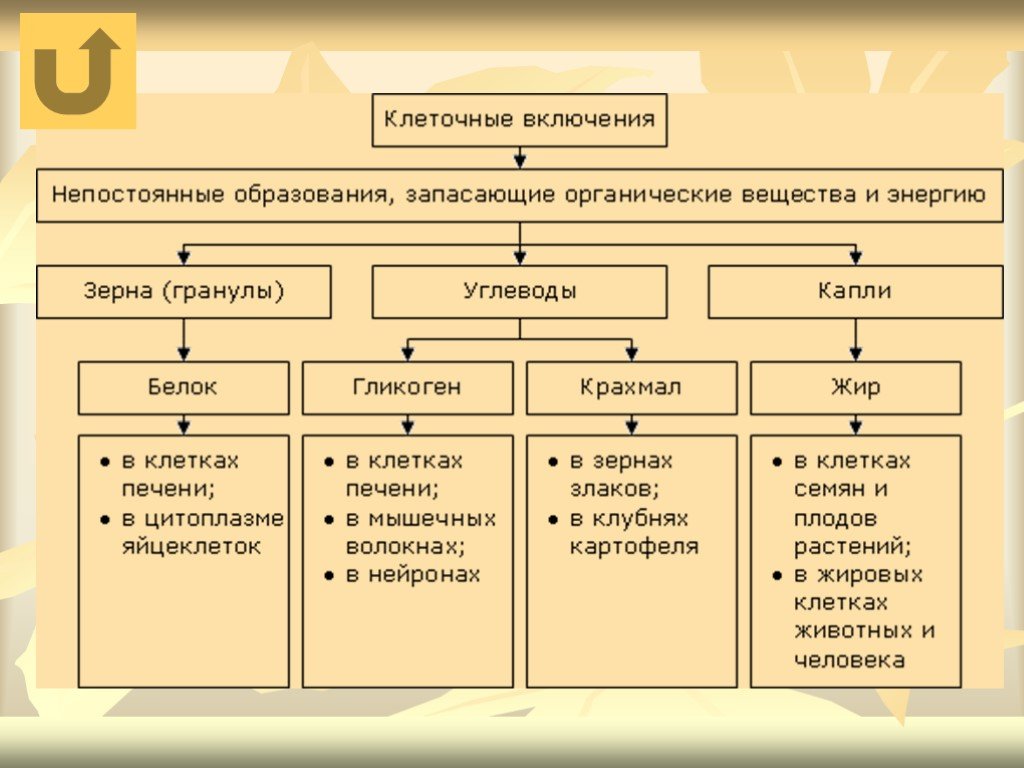 Клеточные включения

Непостоянные образования, запасающие органические вещества и энергию

Зерна (гранулы)

Углеводы

Капли

Белок

Гликоген

Крахмал

Жир

• в клетках печени;
• в цитоплазме яйцеклеток

• в клетках печени;
• в мышечных волокнах;
• в нейронах

• в зернах злаков;
• в клубнях картофеля

• в клетках семян и плодов растений;
• в жировых клетках животных и человека